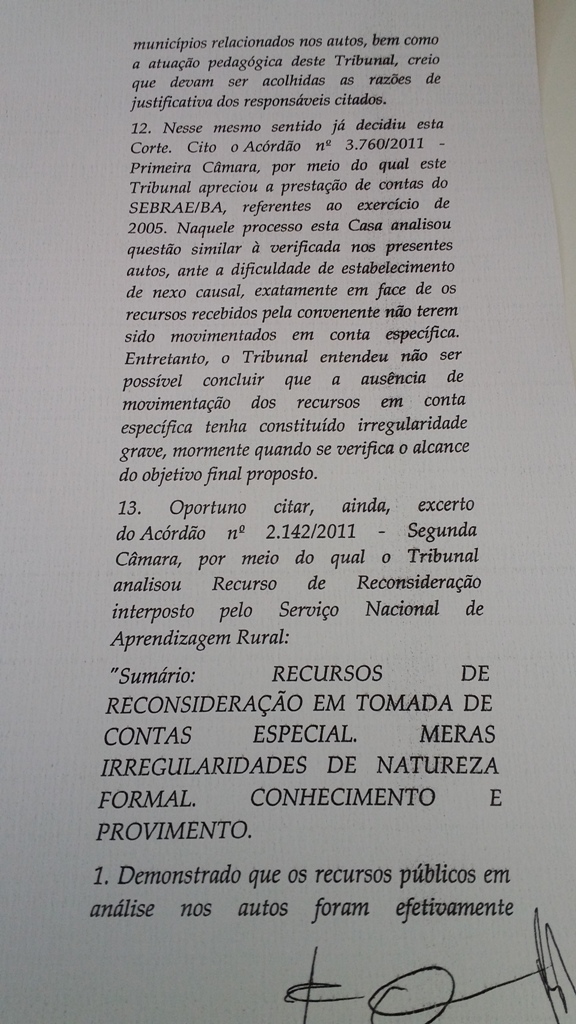 municípios relacionados nos autos, bem como a atuação pedagógica deste Tribunal, creio que devam ser acolhidas as razões de justificativa dos responsáveis citados.

12. Nesse mesmo sentido já decidiu esta Corte. Cito o Acórdão nº 3.760/2011 - Primeira Câmara, por meio do qual este Tribunal apreciou a prestação de contas do SEBRAE/BA, referentes ao exercício de 2005. Naquele processo esta Casa analisou questão similar à verificada nos presentes autos, ante a dificuldade de estabelecimento de nexo causal, exatamente em face de os recursos recebidos pela convenente não terem sido movimentados em conta específica. Entretanto, o Tribunal entendeu não ser possível concluir que a ausência de movimentação dos recursos em conta específica tenha constituído irregularidade grave, mormente quando se verifica o alcance do objetivo final proposto.

13. Oportuno citar, ainda, excerto do Acórdão nº 2.142/2011 - Segunda Câmara, por meio do qual o Tribunal analisou Recurso de Reconsideração interposto pelo Serviço Nacional de Aprendizagem Rural:

"Sumário: RECURSOS DE RECONSIDERAÇÃO EM TOMADA DE CONTAS ESPECIAL. MERAS IRREGULARIDADES DE NATUREZA FORMAL. CONHECIMENTO E PROVIMENTO.

1. Demonstrado que os recursos públicos em análise nos autos foram efetivamente